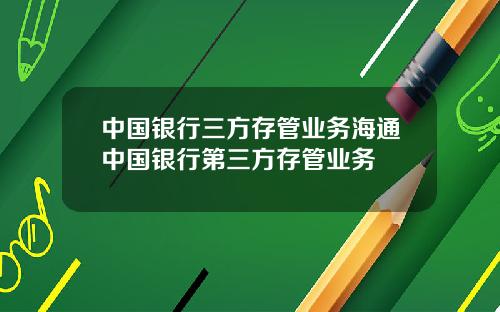 中国银行三方存管业务海通
中国银行第三方存管业务